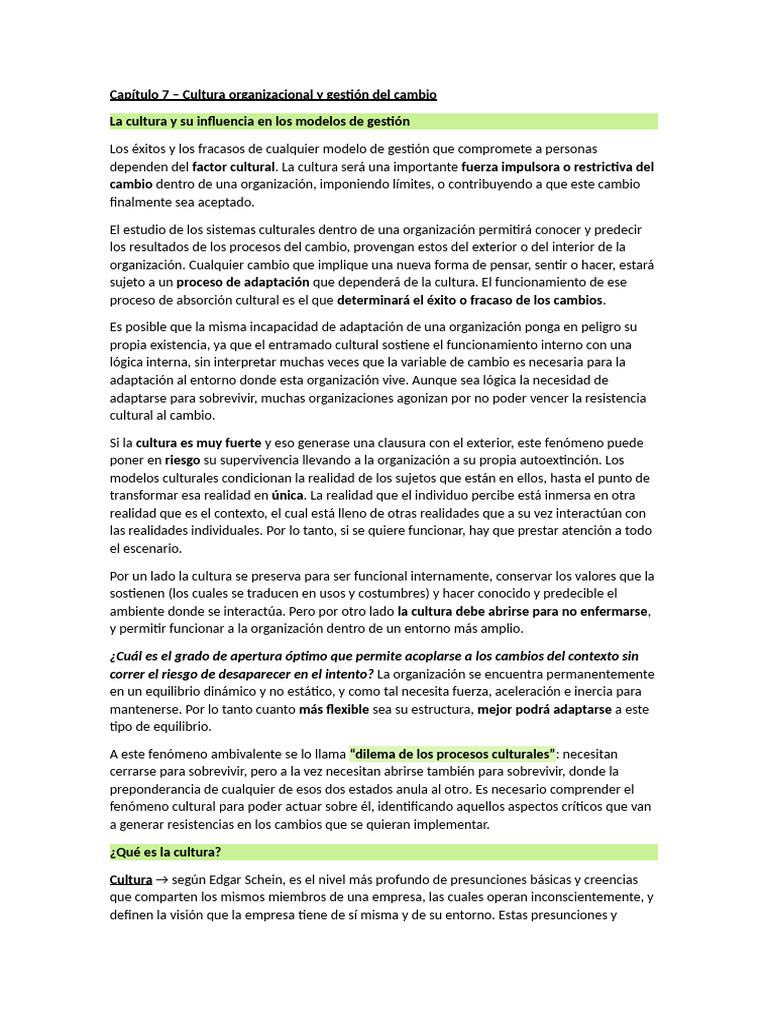 Capítulo 7 – Cultura organizacional y gestión del cambio

La cultura y su influencia en los modelos de gestión

Los éxitos y los fracasos de cualquier modelo de gestión que compromete a personas dependen del factor cultural. La cultura será una importante fuerza impulsora o restrictiva del cambio dentro de una organización, imponiendo límites, o contribuyendo a que este cambio finalmente sea aceptado.

El estudio de los sistemas culturales dentro de una organización permitirá conocer y predecir los resultados de los procesos del cambio, provengan estos del exterior o del interior de la organización. Cualquier cambio que implique una nueva forma de pensar, sentir o hacer, estará sujeto a un proceso de adaptación que dependerá de la cultura. El funcionamiento de ese proceso de absorción cultural es el que determinará el éxito o fracaso de los cambios.

Es posible que la misma incapacidad de adaptación de una organización ponga en peligro su propia existencia, ya que el entramado cultural sostiene el funcionamiento interno con una lógica interna, sin interpretar muchas veces que la variable de cambio es necesaria para la adaptación al entorno donde esta organización vive. Aunque sea lógica la necesidad de adaptarse para sobrevivir, muchas organizaciones agonizan por no poder vencer la resistencia cultural al cambio.

Si la cultura es muy fuerte y eso generase una clausura con el exterior, este fenómeno puede poner en riesgo su supervivencia llevando a la organización a su propia autoextinción. Los modelos culturales condicionan la realidad de los sujetos que están en ellos, hasta el punto de transformar esa realidad en única. La realidad que el individuo percibe está inmersa en otra realidad que es el contexto, el cual está lleno de otras realidades que a su vez interactúan con las realidades individuales. Por lo tanto, si se quiere funcionar, hay que prestar atención a todo el escenario.

Por un lado la cultura se preserva para ser funcional internamente, conservar los valores que la sostienen (los cuales se traducen en usos y costumbres) y hacer conocido y predecible el ambiente donde se interactúa. Pero por otro lado la cultura debe abrirse para no enfermarse, y permitir funcionar a la organización dentro de un entorno más amplio.

¿Cuál es el grado de apertura óptimo que permite acoplarse a los cambios del contexto sin correr el riesgo de desaparecer en el intento? La organización se encuentra permanentemente en un equilibrio dinámico y no estático, y como tal necesita fuerza, aceleración e inercia para mantenerse. Por lo tanto cuanto más flexible sea su estructura, mejor podrá adaptarse a este tipo de equilibrio.

A este fenómeno ambivalente se lo llama "dilema de los procesos culturales": necesitan cerrarse para sobrevivir, pero a la vez necesitan abrirse también para sobrevivir, donde la preponderancia de cualquier de esos dos estados anula al otro. Es necesario comprender el fenómeno cultural para poder actuar sobre él, identificando aquellos aspectos críticos que van a generar resistencias en los cambios que se quieran implementar.

¿Qué es la cultura?

Cultura → según Edgar Schein, es el nivel más profundo de presunciones básicas y creencias que comparten los mismos miembros de una empresa, las cuales operan inconscientemente, y definen la visión que la empresa tiene de sí misma y de su entorno. Estas presunciones y